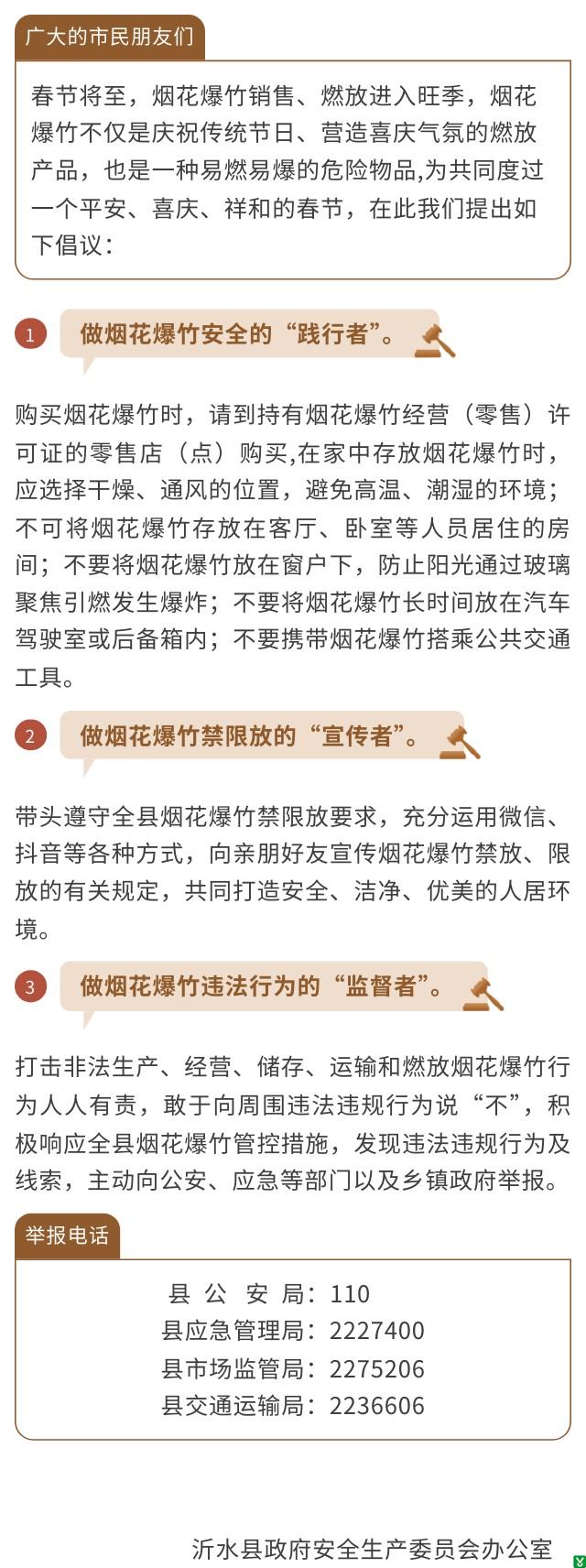 广大的市民朋友们

春节将至，烟花爆竹销售、燃放进入旺季，烟花爆竹不仅是庆祝传统节日、营造喜庆气氛的燃放产品，也是一种易燃易爆的危险物品,为共同度过一个平安、喜庆、祥和的春节，在此我们提出如下倡议：

1 做烟花爆竹安全的“践行者”。

购买烟花爆竹时，请到持有烟花爆竹经营（零售）许可证的零售店（点）购买,在家中存放烟花爆竹时，应选择干燥、通风的位置，避免高温、潮湿的环境；不可将烟花爆竹存放在客厅、卧室等人员居住的房间；不要将烟花爆竹放在窗户下，防止阳光通过玻璃聚焦引燃发生爆炸；不要将烟花爆竹长时间放在汽车驾驶室或后备箱内；不要携带烟花爆竹搭乘公共交通工具。

2 做烟花爆竹禁限放的“宣传者”。

带头遵守全县烟花爆竹禁限放要求，充分运用微信、抖音等各种方式，向亲朋好友宣传烟花爆竹禁放、限放的有关规定，共同打造安全、洁净、优美的人居环境。

3 做烟花爆竹违法行为的“监督者”。

打击非法生产、经营、储存、运输和燃放烟花爆竹行为人人有责，敢于向周围违法违规行为说“不”，积极响应全县烟花爆竹管控措施，发现违法违规行为及线索，主动向公安、应急等部门以及乡镇政府举报。

举报电话

县 公 安 局：110
县应急管理局：2227400
县市场监管局：2275206
县交通运输局：2236606

沂水县政府安全生产委员会办公室